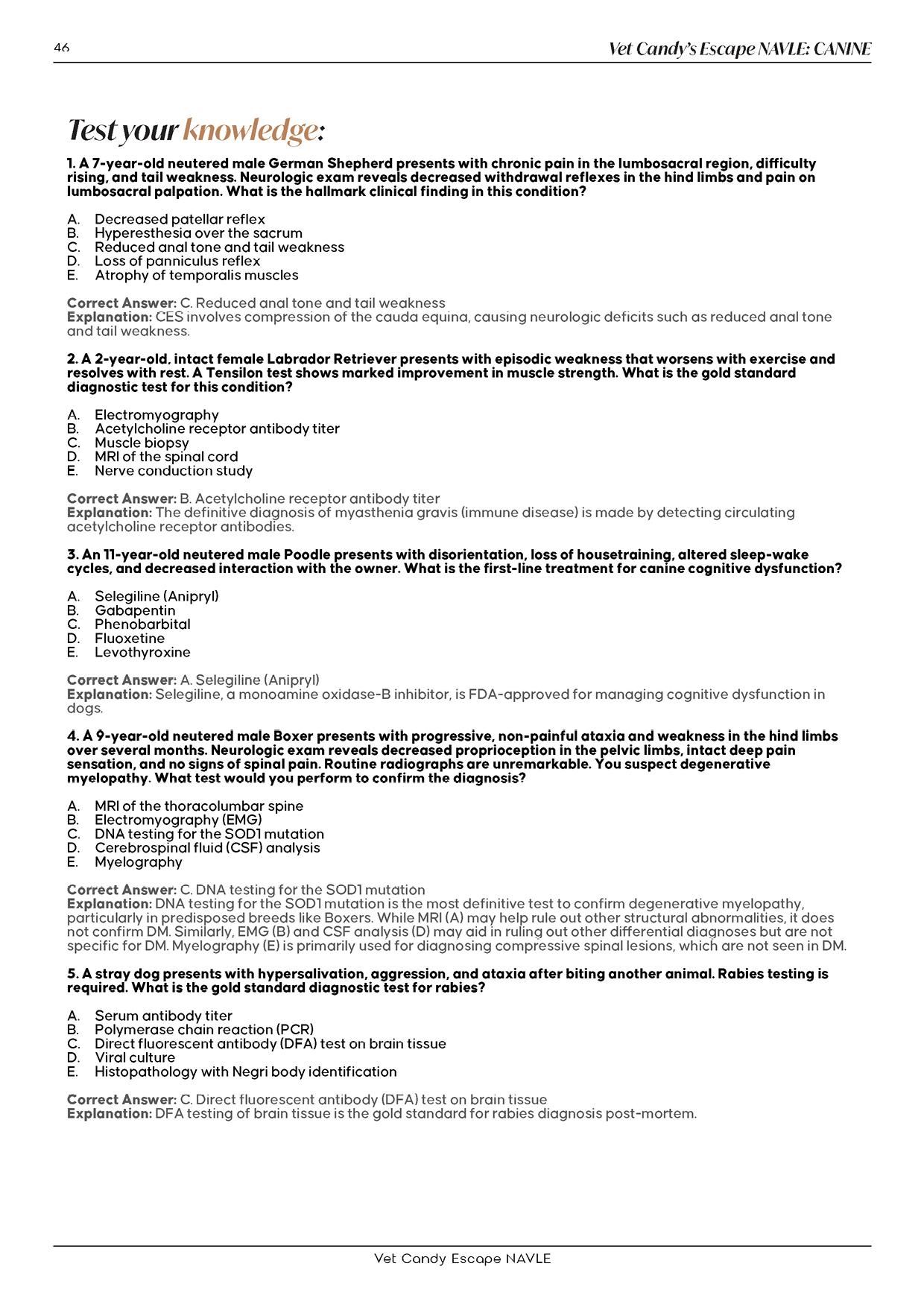 46

Vet Candy's Escape NAVLE: CANINE

Test your knowledge:

1. A 7-year-old neutered male German Shepherd presents with chronic pain in the lumbosacral region, difficulty rising, and tail weakness. Neurologic exam reveals decreased withdrawal reflexes in the hind limbs and pain on lumbosacral palpation. What is the hallmark clinical finding in this condition?

A. Decreased patellar reflex
B. Hyperesthesia over the sacrum
C. Reduced anal tone and tail weakness
D. Loss of panniculus reflex
E. Atrophy of temporalis muscles

Correct Answer: C. Reduced anal tone and tail weakness
Explanation: CES involves compression of the cauda equina, causing neurologic deficits such as reduced anal tone and tail weakness.

2. A 2-year-old, intact female Labrador Retriever presents with episodic weakness that worsens with exercise and resolves with rest. A Tensilon test shows marked improvement in muscle strength. What is the gold standard diagnostic test for this condition?

A. Electromyography
B. Acetylcholine receptor antibody titer
C. Muscle biopsy
D. MRI of the spinal cord
E. Nerve conduction study

Correct Answer: B. Acetylcholine receptor antibody titer
Explanation: The definitive diagnosis of myasthenia gravis (immune disease) is made by detecting circulating acetylcholine receptor antibodies.

3. An 11-year-old neutered male Poodle presents with disorientation, loss of housetraining, altered sleep-wake cycles, and decreased interaction with the owner. What is the first-line treatment for canine cognitive dysfunction?

A. Selegiline (Anipryl)
B. Gabapentin
C. Phenobarbital
D. Fluoxetine
E. Levothyroxine

Correct Answer: A. Selegiline (Anipryl)
Explanation: Selegiline, a monoamine oxidase-B inhibitor, is FDA-approved for managing cognitive dysfunction in dogs.

4. A 9-year-old neutered male Boxer presents with progressive, non-painful ataxia and weakness in the hind limbs over several months. Neurologic exam reveals decreased proprioception in the pelvic limbs, intact deep pain sensation, and no signs of spinal pain. Routine radiographs are unremarkable. You suspect degenerative myelopathy. What test would you perform to confirm the diagnosis?

A. MRI of the thoracolumbar spine
B. Electromyography (EMG)
C. DNA testing for the SOD1 mutation
D. Cerebrospinal fluid (CSF) analysis
E. Myelography

Correct Answer: C. DNA testing for the SOD1 mutation
Explanation: DNA testing for the SOD1 mutation is the most definitive test to confirm degenerative myelopathy, particularly in predisposed breeds like Boxers. While MRI (A) may help rule out other structural abnormalities, it does not confirm DM. Similarly, EMG (B) and CSF analysis (D) may aid in ruling out other differential diagnoses but are not specific for DM. Myelography (E) is primarily used for diagnosing compressive spinal lesions, which are not seen in DM.

5. A stray dog presents with hypersalivation, aggression, and ataxia after biting another animal. Rabies testing is required. What is the gold standard diagnostic test for rabies?

A. Serum antibody titer
B. Polymerase chain reaction (PCR)
C. Direct fluorescent antibody (DFA) test on brain tissue
D. Viral culture
E. Histopathology with Negri body identification

Correct Answer: C. Direct fluorescent antibody (DFA) test on brain tissue
Explanation: DFA testing of brain tissue is the gold standard for rabies diagnosis post-mortem.

Vet Candy Escape NAVLE